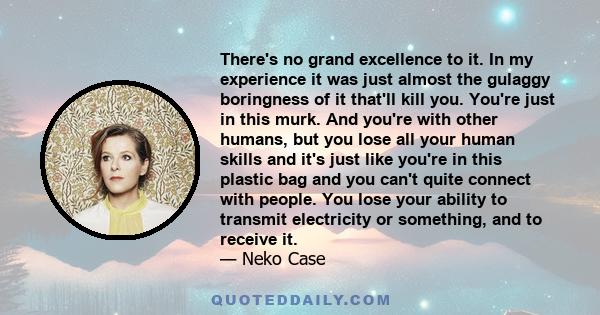 There's no grand excellence to it. In my experience it was just almost the gulaggy boringness of it that'll kill you. You're just in this murk. And you're with other humans, but you lose all your human skills and it's just like you're in this plastic bag and you can't quite connect with people. You lose your ability to transmit electricity or something, and to receive it.
— Neko Case

QUOTEDDAILY.COM